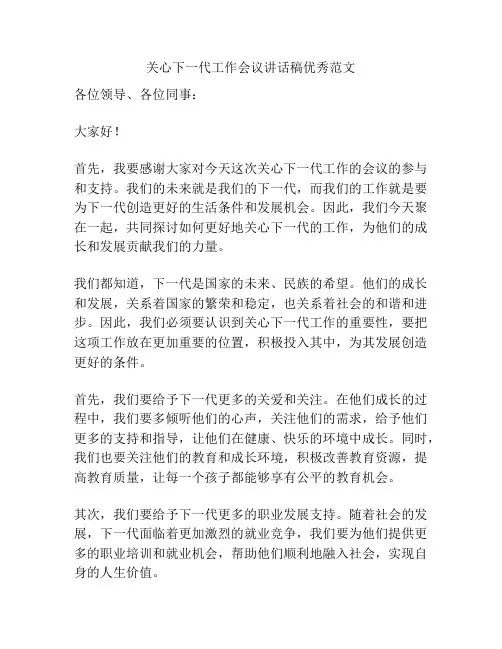 关心下一代工作会议讲话稿优秀范文

各位领导、各位同事：

大家好！

首先，我要感谢大家对今天这次关心下一代工作的会议的参与和支持。我们的未来就是我们的下一代，而我们的工作就是要为下一代创造更好的生活条件和发展机会。因此，我们今天聚在一起，共同探讨如何更好地关心下一代的工作，为他们的成长和发展贡献我们的力量。

我们都知道，下一代是国家的未来、民族的希望。他们的成长和发展，关系着国家的繁荣和稳定，也关系着社会的和谐和进步。因此，我们必须要认识到关心下一代工作的重要性，要把这项工作放在更加重要的位置，积极投入其中，为其发展创造更好的条件。

首先，我们要给予下一代更多的关爱和关注。在他们成长的过程中，我们要多倾听他们的心声，关注他们的需求，给予他们更多的支持和指导，让他们在健康、快乐的环境中成长。同时，我们也要关注他们的教育和成长环境，积极改善教育资源，提高教育质量，让每一个孩子都能够享有公平的教育机会。

其次，我们要给予下一代更多的职业发展支持。随着社会的发展，下一代面临着更加激烈的就业竞争，我们要为他们提供更多的职业培训和就业机会，帮助他们顺利地融入社会，实现自身的人生价值。